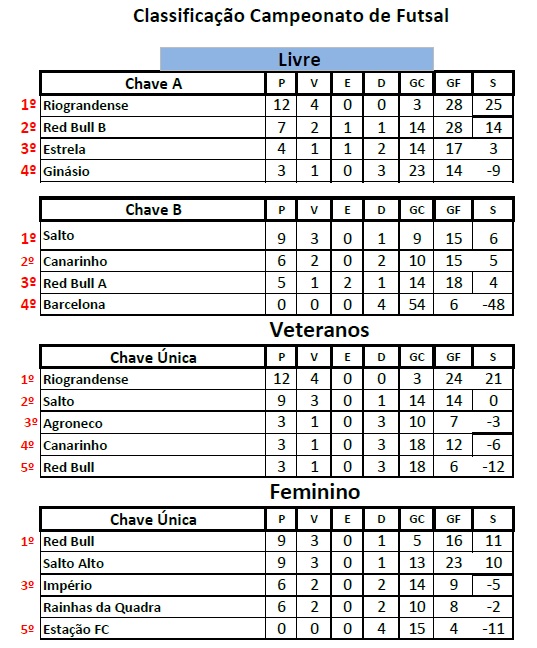 Classificação Campeonato de Futsal

Livre

| | Chave A | P | V | E | D | GC | GF | S |
|---|---|---|---|---|---|---|---|---|
| 1º | Riograndense | 12 | 4 | 0 | 0 | 3 | 28 | 25 |
| 2º | Red Bull B | 7 | 2 | 1 | 1 | 14 | 28 | 14 |
| 3º | Estrela | 4 | 1 | 1 | 2 | 14 | 17 | 3 |
| 4º | Ginásio | 3 | 1 | 0 | 3 | 23 | 14 | -9 |

| | Chave B | P | V | E | D | GC | GF | S |
|---|---|---|---|---|---|---|---|---|
| 1º | Salto | 9 | 3 | 0 | 1 | 9 | 15 | 6 |
| 2º | Canarinho | 6 | 2 | 0 | 2 | 10 | 15 | 5 |
| 3º | Red Bull A | 5 | 1 | 2 | 1 | 14 | 18 | 4 |
| 4º | Barcelona | 0 | 0 | 0 | 4 | 54 | 6 | -48 |

Veteranos

| | Chave Única | P | V | E | D | GC | GF | S |
|---|---|---|---|---|---|---|---|---|
| 1º | Riograndense | 12 | 4 | 0 | 0 | 3 | 24 | 21 |
| 2º | Salto | 9 | 3 | 0 | 1 | 14 | 14 | 0 |
| 3º | Agroneco | 3 | 1 | 0 | 3 | 10 | 7 | -3 |
| 4º | Canarinho | 3 | 1 | 0 | 3 | 18 | 12 | -6 |
| 5º | Red Bull | 3 | 1 | 0 | 3 | 18 | 6 | -12 |

Feminino

| | Chave Única | P | V | E | D | GC | GF | S |
|---|---|---|---|---|---|---|---|---|
| 1º | Red Bull | 9 | 3 | 0 | 1 | 5 | 16 | 11 |
| | Salto Alto | 9 | 3 | 0 | 1 | 13 | 23 | 10 |
| 3º | Império | 6 | 2 | 0 | 2 | 14 | 9 | -5 |
| | Rainhas da Quadra | 6 | 2 | 0 | 2 | 10 | 8 | -2 |
| 5º | Estação FC | 0 | 0 | 0 | 4 | 15 | 4 | -11 |